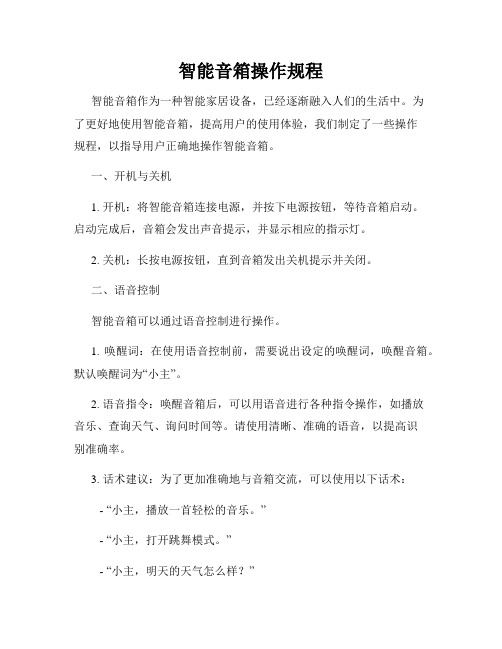 智能音箱操作规程

智能音箱作为一种智能家居设备，已经逐渐融入人们的生活中。为了更好地使用智能音箱，提高用户的使用体验，我们制定了一些操作规程，以指导用户正确地操作智能音箱。

一、开机与关机

1. 开机：将智能音箱连接电源，并按下电源按钮，等待音箱启动。启动完成后，音箱会发出声音提示，并显示相应的指示灯。

2. 关机：长按电源按钮，直到音箱发出关机提示并关闭。

二、语音控制

智能音箱可以通过语音控制进行操作。

1. 唤醒词：在使用语音控制前，需要说出设定的唤醒词，唤醒音箱。默认唤醒词为“小主”。

2. 语音指令：唤醒音箱后，可以用语音进行各种指令操作，如播放音乐、查询天气、询问时间等。请使用清晰、准确的语音，以提高识别准确率。

3. 话术建议：为了更加准确地与音箱交流，可以使用以下话术：

- “小主，播放一首轻松的音乐。”

- “小主，打开跳舞模式。”

- “小主，明天的天气怎么样？”